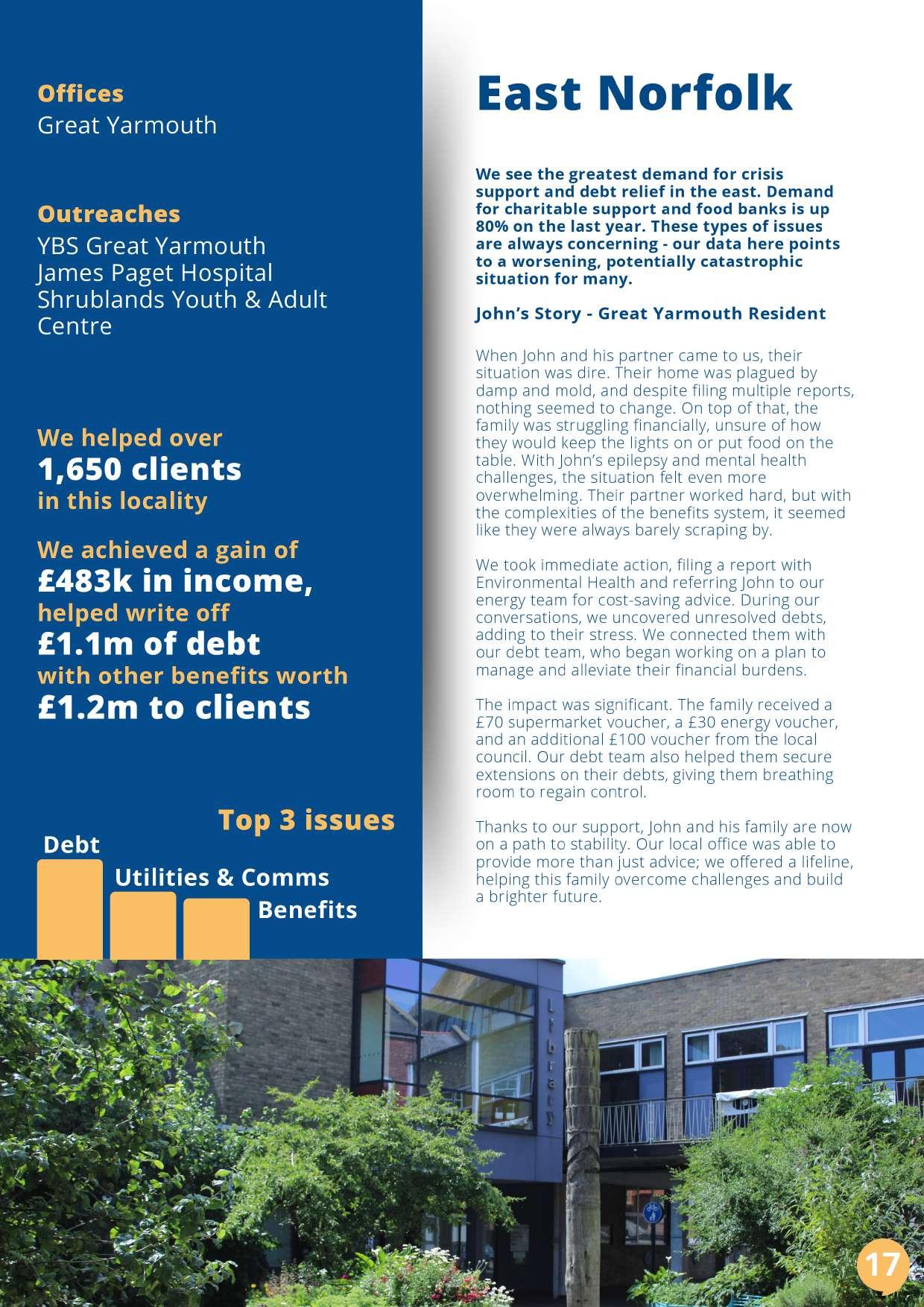 Offices
Great Yarmouth

Outreaches
YBS Great Yarmouth
James Paget Hospital
Shrublands Youth & Adult Centre

We helped over
1,650 clients
in this locality

We achieved a gain of
£483k in income,
helped write off
£1.1m of debt
with other benefits worth
£1.2m to clients

Top 3 issues
Debt
Utilities & Comms
Benefits

East Norfolk

We see the greatest demand for crisis support and debt relief in the east. Demand for charitable support and food banks is up 80% on the last year. These types of issues are always concerning - our data here points to a worsening, potentially catastrophic situation for many.

John's Story - Great Yarmouth Resident

When John and his partner came to us, their situation was dire. Their home was plagued by damp and mold, and despite filing multiple reports, nothing seemed to change. On top of that, the family was struggling financially, unsure of how they would keep the lights on or put food on the table. With John's epilepsy and mental health challenges, the situation felt even more overwhelming. Their partner worked hard, but with the complexities of the benefits system, it seemed like they were always barely scraping by.

We took immediate action, filing a report with Environmental Health and referring John to our energy team for cost-saving advice. During our conversations, we uncovered unresolved debts, adding to their stress. We connected them with our debt team, who began working on a plan to manage and alleviate their financial burdens.

The impact was significant. The family received a £70 supermarket voucher, a £30 energy voucher, and an additional £100 voucher from the local council. Our debt team also helped them secure extensions on their debts, giving them breathing room to regain control.

Thanks to our support, John and his family are now on a path to stability. Our local office was able to provide more than just advice; we offered a lifeline, helping this family overcome challenges and build a brighter future.

Library

17